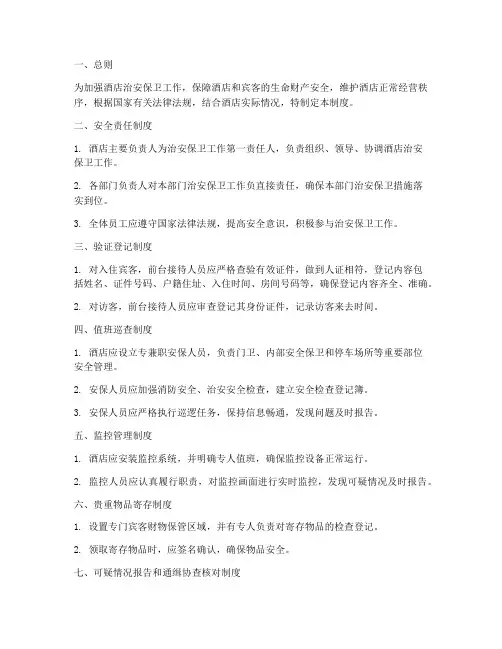 一、总则

为加强酒店治安保卫工作，保障酒店和宾客的生命财产安全，维护酒店正常经营秩序，根据国家有关法律法规，结合酒店实际情况，特制定本制度。

二、安全责任制度

1. 酒店主要负责人为治安保卫工作第一责任人，负责组织、领导、协调酒店治安保卫工作。

2. 各部门负责人对本部门治安保卫工作负直接责任，确保本部门治安保卫措施落实到位。

3. 全体员工应遵守国家法律法规，提高安全意识，积极参与治安保卫工作。

三、验证登记制度

1. 对入住宾客，前台接待人员应严格查验有效证件，做到人证相符，登记内容包括姓名、证件号码、户籍住址、入住时间、房间号码等，确保登记内容齐全、准确。

2. 对访客，前台接待人员应审查登记其身份证件，记录访客来去时间。

四、值班巡查制度

1. 酒店应设立专兼职安保人员，负责门卫、内部安全保卫和停车场所等重要部位安全管理。

2. 安保人员应加强消防安全、治安安全检查，建立安全检查登记簿。

3. 安保人员应严格执行巡逻任务，保持信息畅通，发现问题及时报告。

五、监控管理制度

1. 酒店应安装监控系统，并明确专人值班，确保监控设备正常运行。

2. 监控人员应认真履行职责，对监控画面进行实时监控，发现可疑情况及时报告。

六、贵重物品寄存制度

1. 设置专门宾客财物保管区域，并有专人负责对寄存物品的检查登记。

2. 领取寄存物品时，应签名确认，确保物品安全。

七、可疑情况报告和通缉协查核对制度